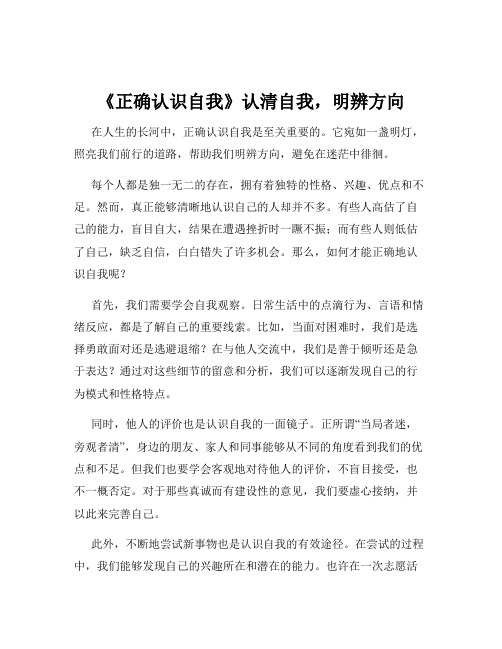 《正确认识自我》认清自我，明辨方向

在人生的长河中，正确认识自我是至关重要的。它宛如一盏明灯，照亮我们前行的道路，帮助我们明辨方向，避免在迷茫中徘徊。

每个人都是独一无二的存在，拥有着独特的性格、兴趣、优点和不足。然而，真正能够清晰地认识自己的人却并不多。有些人高估了自己的能力，盲目自大，结果在遭遇挫折时一蹶不振；而有些人则低估了自己，缺乏自信，白白错失了许多机会。那么，如何才能正确地认识自我呢？

首先，我们需要学会自我观察。日常生活中的点滴行为、言语和情绪反应，都是了解自己的重要线索。比如，当面对困难时，我们是选择勇敢面对还是逃避退缩？在与他人交流中，我们是善于倾听还是急于表达？通过对这些细节的留意和分析，我们可以逐渐发现自己的行为模式和性格特点。

同时，他人的评价也是认识自我的一面镜子。正所谓“当局者迷，旁观者清”，身边的朋友、家人和同事能够从不同的角度看到我们的优点和不足。但我们也要学会客观地对待他人的评价，不盲目接受，也不一概否定。对于那些真诚而有建设性的意见，我们要虚心接纳，并以此来完善自己。

此外，不断地尝试新事物也是认识自我的有效途径。在尝试的过程中，我们能够发现自己的兴趣所在和潜在的能力。也许在一次志愿活